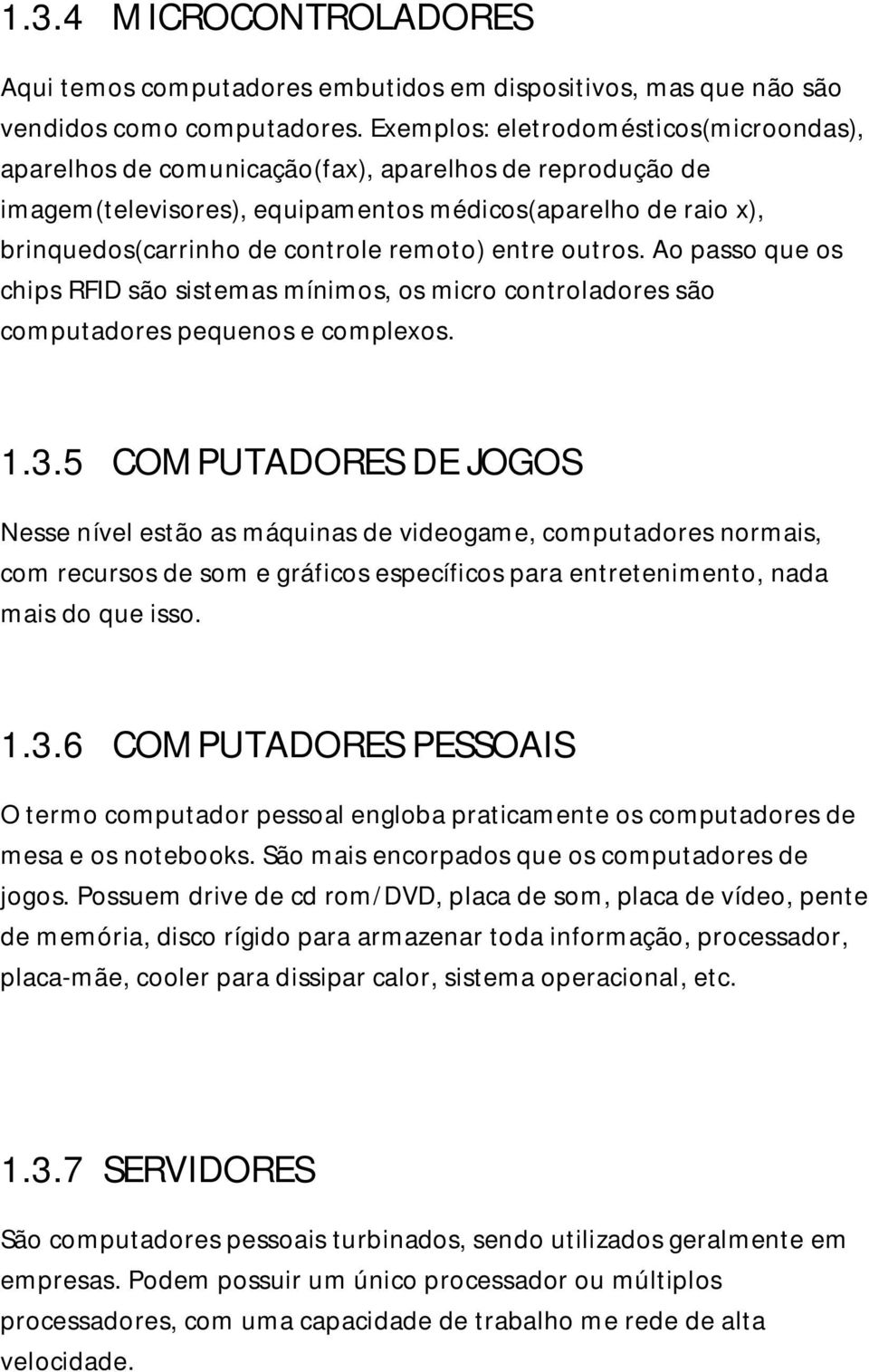 1.3.4 MICROCONTROLADORES

Aqui temos computadores embutidos em dispositivos, mas que não são vendidos como computadores. Exemplos: eletrodomésticos(microondas), aparelhos de comunicação(fax), aparelhos de reprodução de imagem(televisores), equipamentos médicos(aparelho de raio x), brinquedos(carrinho de controle remoto) entre outros. Ao passo que os chips RFID são sistemas mínimos, os micro controladores são computadores pequenos e complexos.

1.3.5 COMPUTADORES DE JOGOS

Nesse nível estão as máquinas de videogame, computadores normais, com recursos de som e gráficos específicos para entretenimento, nada mais do que isso.

1.3.6 COMPUTADORES PESSOAIS

O termo computador pessoal engloba praticamente os computadores de mesa e os notebooks. São mais encorpados que os computadores de jogos. Possuem drive de cd rom/DVD, placa de som, placa de vídeo, pente de memória, disco rígido para armazenar toda informação, processador, placa-mãe, cooler para dissipar calor, sistema operacional, etc.

1.3.7 SERVIDORES

São computadores pessoais turbinados, sendo utilizados geralmente em empresas. Podem possuir um único processador ou múltiplos processadores, com uma capacidade de trabalho me rede de alta velocidade.